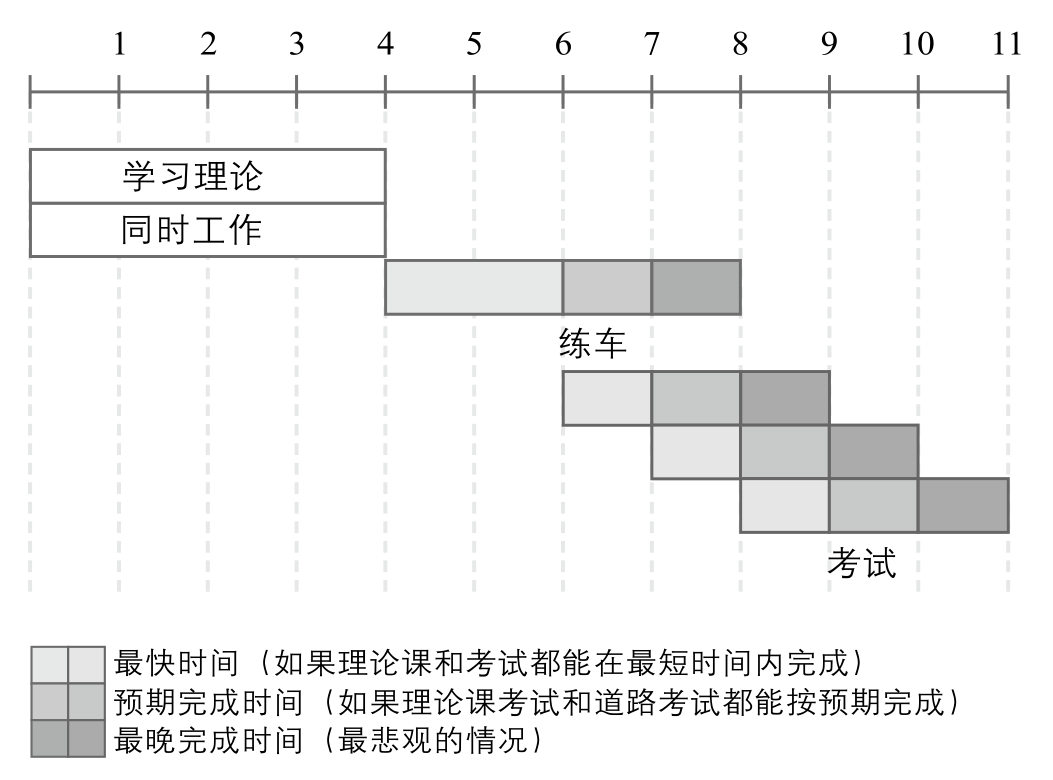 1 2 3 4 5 6 7 8 9 10 11

学习理论
同时工作

练车

考试

最快时间（如果理论课和考试都能在最短时间内完成）
预期完成时间（如果理论课考试和道路考试都能按预期完成）
最晚完成时间（最悲观的情况）